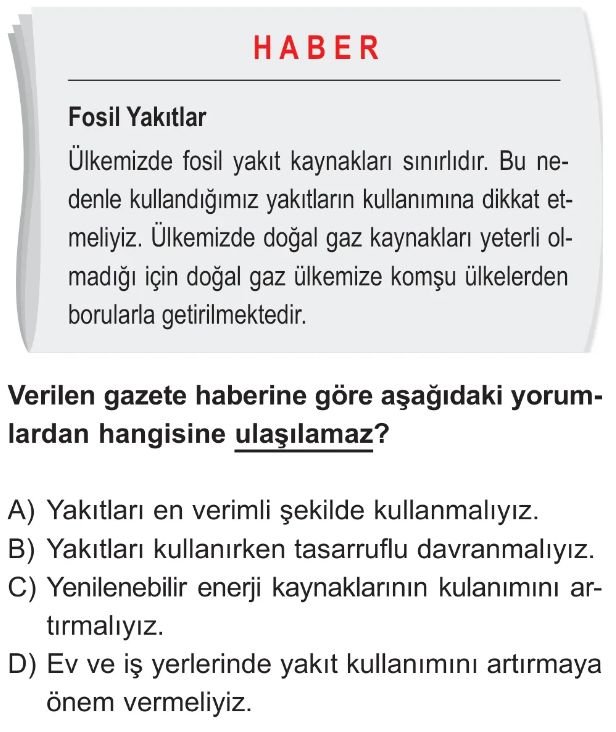 HABER

Fosil Yakıtlar

Ülkemizde fosil yakıt kaynakları sınırlıdır. Bu nedenle kullandığımız yakıtların kullanımına dikkat etmeliyiz. Ülkemizde doğal gaz kaynakları yeterli olmadığı için doğal gaz ülkemize komşu ülkelerden borularla getirilmektedir.

Verilen gazete haberine göre aşağıdaki yorumlardan hangisine ulaşılamaz?

A) Yakıtları en verimli şekilde kullanmalıyız.
B) Yakıtları kullanırken tasarruflu davranmalıyız.
C) Yenilenebilir enerji kaynaklarının kulanımını artırmalıyız.
D) Ev ve iş yerlerinde yakıt kullanımını artırmaya önem vermeliyiz.